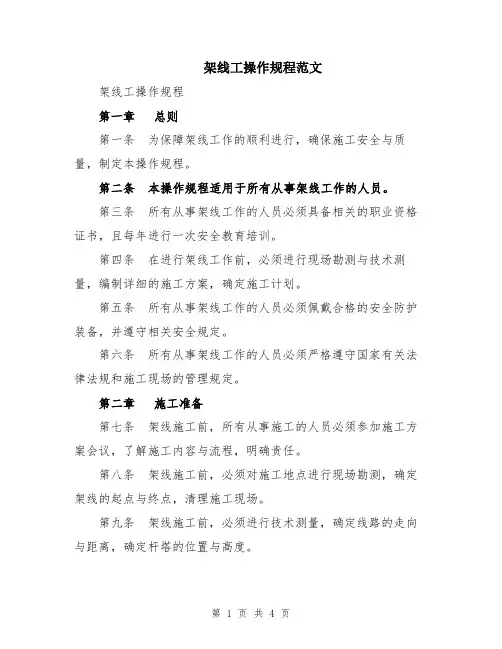 架线工操作规程范文

架线工操作规程

第一章 总则

第一条 为保障架线工作的顺利进行，确保施工安全与质量，制定本操作规程。

第二条 本操作规程适用于所有从事架线工作的人员。

第三条 所有从事架线工作的人员必须具备相关的职业资格证书，且每年进行一次安全教育培训。

第四条 在进行架线工作前，必须进行现场勘测与技术测量，编制详细的施工方案，确定施工计划。

第五条 所有从事架线工作的人员必须佩戴合格的安全防护装备，并遵守相关安全规定。

第六条 所有从事架线工作的人员必须严格遵守国家有关法律法规和施工现场的管理规定。

第二章 施工准备

第七条 架线施工前，所有从事施工的人员必须参加施工方案会议，了解施工内容与流程，明确责任。

第八条 架线施工前，必须对施工地点进行现场勘测，确定架线的起点与终点，清理施工现场。

第九条 架线施工前，必须进行技术测量，确定线路的走向与距离，确定杆塔的位置与高度。

第 1 页 共 4 页